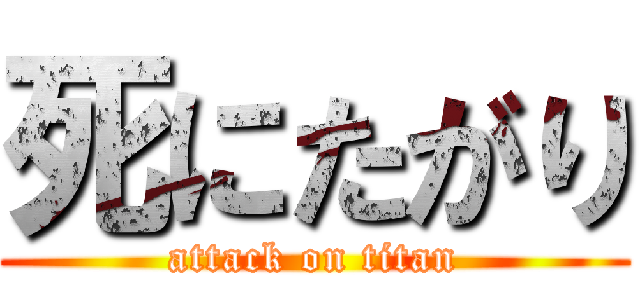 死にたがり
attack on titan